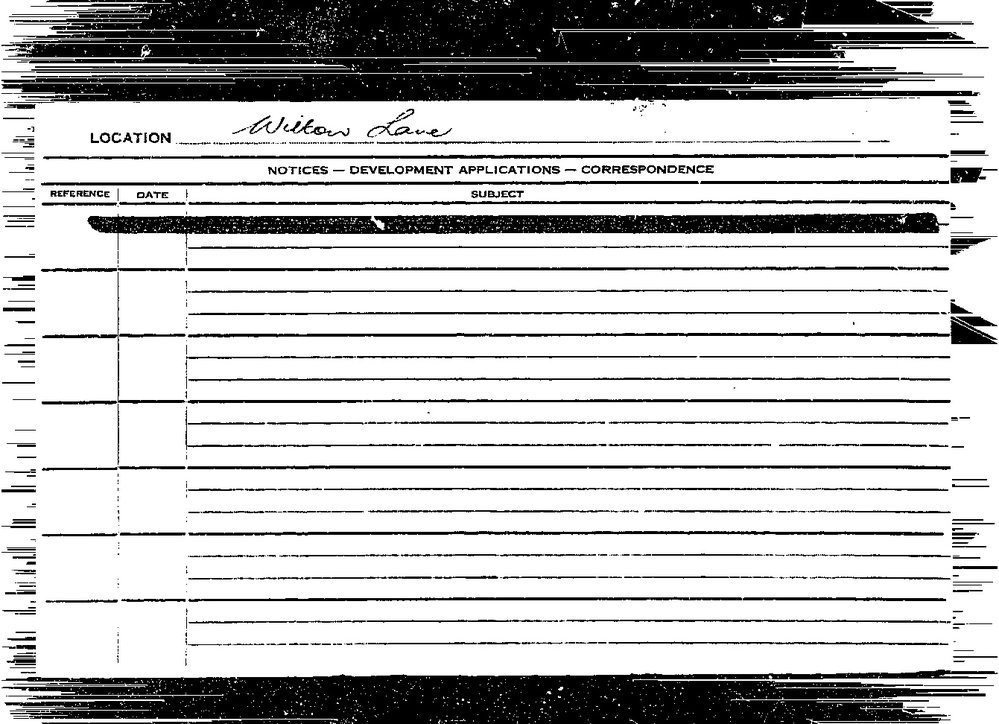 LOCATION Wilton Lane

NOTICES — DEVELOPMENT APPLICATIONS — CORRESPONDENCE

| REFERENCE | DATE | SUBJECT |
|---|---|---|
| | | |